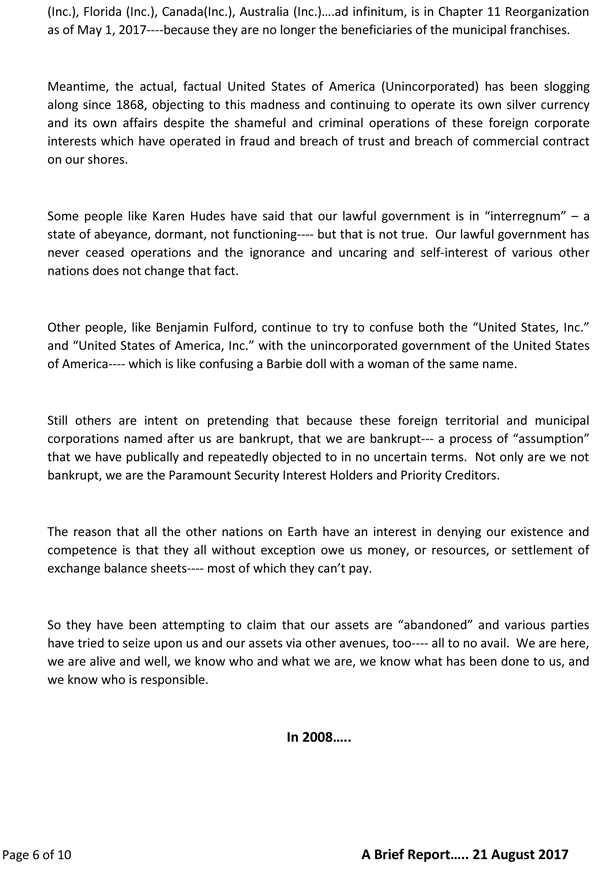 (Inc.), Florida (Inc.), Canada(Inc.), Australia (Inc.)….ad infinitum, is in Chapter 11 Reorganization as of May 1, 2017----because they are no longer the beneficiaries of the municipal franchises.

Meantime, the actual, factual United States of America (Unincorporated) has been slogging along since 1868, objecting to this madness and continuing to operate its own silver currency and its own affairs despite the shameful and criminal operations of these foreign corporate interests which have operated in fraud and breach of trust and breach of commercial contract on our shores.

Some people like Karen Hudes have said that our lawful government is in "interregnum" – a state of abeyance, dormant, not functioning---- but that is not true. Our lawful government has never ceased operations and the ignorance and uncaring and self-interest of various other nations does not change that fact.

Other people, like Benjamin Fulford, continue to try to confuse both the "United States, Inc." and "United States of America, Inc." with the unincorporated government of the United States of America---- which is like confusing a Barbie doll with a woman of the same name.

Still others are intent on pretending that because these foreign territorial and municipal corporations named after us are bankrupt, that we are bankrupt--- a process of "assumption" that we have publically and repeatedly objected to in no uncertain terms. Not only are we not bankrupt, we are the Paramount Security Interest Holders and Priority Creditors.

The reason that all the other nations on Earth have an interest in denying our existence and competence is that they all without exception owe us money, or resources, or settlement of exchange balance sheets---- most of which they can't pay.

So they have been attempting to claim that our assets are "abandoned" and various parties have tried to seize upon us and our assets via other avenues, too---- all to no avail. We are here, we are alive and well, we know who and what we are, we know what has been done to us, and we know who is responsible.

In 2008…..

Page 6 of 10

A Brief Report….. 21 August 2017